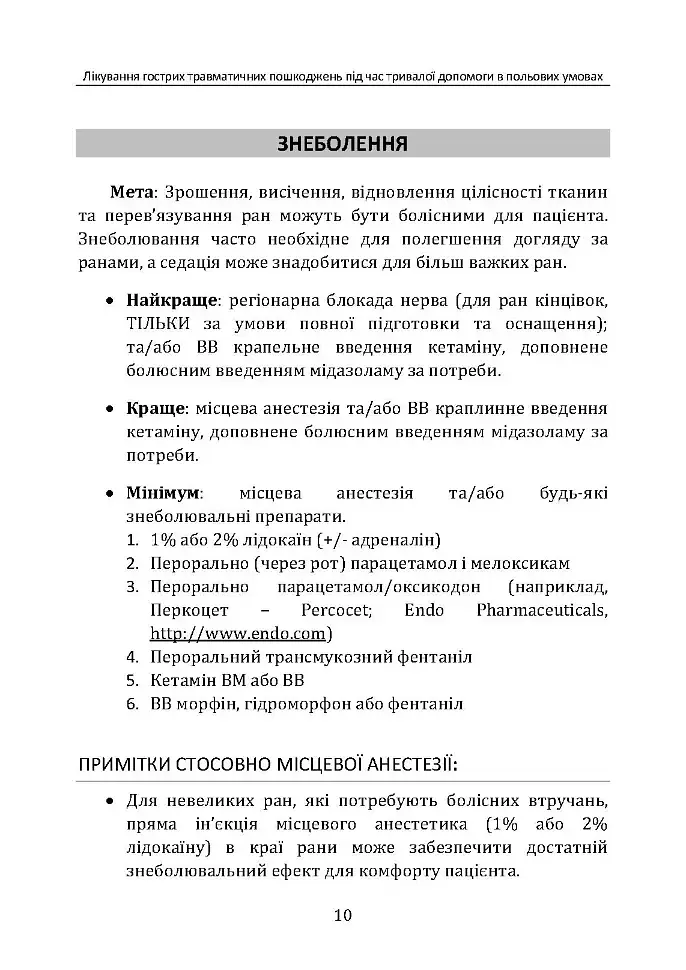 Лікування гострих травматичних пошкоджень під час тривалої допомоги в польових умовах

ЗНЕБОЛЕННЯ

Мета: Зрошення, висічення, відновлення цілісності тканин та перев'язування ран можуть бути болісними для пацієнта. Знеболювання часто необхідне для полегшення догляду за ранами, а седація може знадобитися для більш важких ран.

• Найкраще: регіонарна блокада нерва (для ран кінцівок, ТІЛЬКИ за умови повної підготовки та оснащення); та/або ВВ крапельне введення кетаміну, доповнене болюсним введенням мідазоламу за потреби.

• Краще: місцева анестезія та/або ВВ краплинне введення кетаміну, доповнене болюсним введенням мідазоламу за потреби.

• Мінімум: місцева анестезія та/або будь-які знеболювальні препарати.
1. 1% або 2% лідокаїн (+/- адреналін)
2. Перорально (через рот) парацетамол і мелоксикам
3. Перорально парацетамол/оксикодон (наприклад, Перкоцет – Percocet; Endo Pharmaceuticals, http://www.endo.com)
4. Пероральний трансмукозний фентаніл
5. Кетамін ВМ або ВВ
6. ВВ морфін, гідроморфон або фентаніл

ПРИМІТКИ СТОСОВНО МІСЦЕВОЇ АНЕСТЕЗІЇ:

• Для невеликих ран, які потребують болісних втручань, пряма ін'єкція місцевого анестетика (1% або 2% лідокаїну) в краї рани може забезпечити достатній знеболювальний ефект для комфорту пацієнта.

10